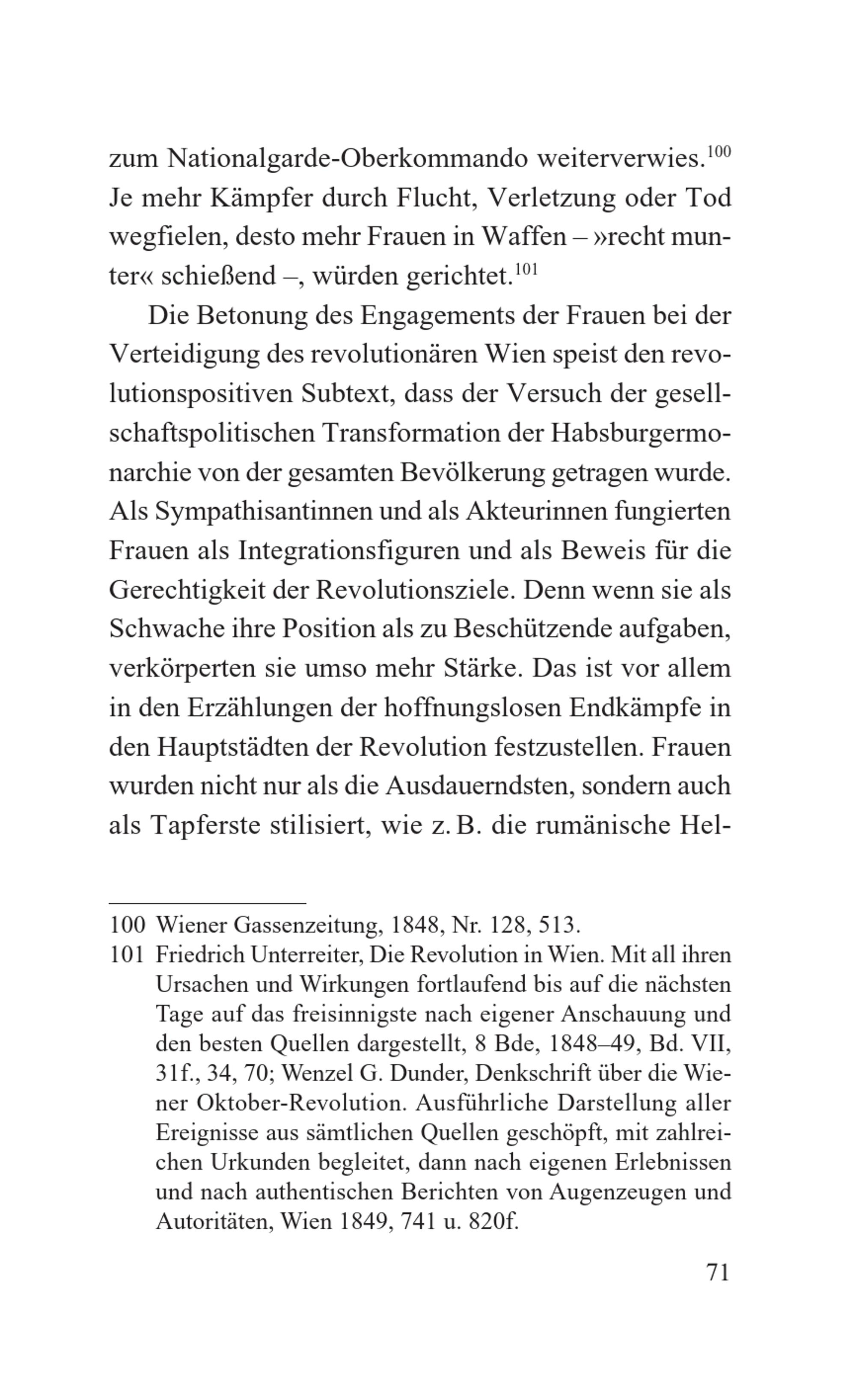 zum Nationalgarde-Oberkommando weiterverwies.$^{100}$ Je mehr Kämpfer durch Flucht, Verletzung oder Tod wegfielen, desto mehr Frauen in Waffen – »recht munter« schießend –, würden gerichtet.$^{101}$

Die Betonung des Engagements der Frauen bei der Verteidigung des revolutionären Wien speist den revolutionspositiven Subtext, dass der Versuch der gesellschaftspolitischen Transformation der Habsburgermonarchie von der gesamten Bevölkerung getragen wurde. Als Sympathisantinnen und als Akteurinnen fungierten Frauen als Integrationsfiguren und als Beweis für die Gerechtigkeit der Revolutionsziele. Denn wenn sie als Schwache ihre Position als zu Beschützende aufgaben, verkörperten sie umso mehr Stärke. Das ist vor allem in den Erzählungen der hoffnungslosen Endkämpfe in den Hauptstädten der Revolution festzustellen. Frauen wurden nicht nur als die Ausdauerndsten, sondern auch als Tapferste stilisiert, wie z. B. die rumänische Hel-

100 Wiener Gassenzeitung, 1848, Nr. 128, 513.
101 Friedrich Unterreiter, Die Revolution in Wien. Mit all ihren Ursachen und Wirkungen fortlaufend bis auf die nächsten Tage auf das freisinnigste nach eigener Anschauung und den besten Quellen dargestellt, 8 Bde, 1848–49, Bd. VII, 31f., 34, 70; Wenzel G. Dunder, Denkschrift über die Wiener Oktober-Revolution. Ausführliche Darstellung aller Ereignisse aus sämtlichen Quellen geschöpft, mit zahlreichen Urkunden begleitet, dann nach eigenen Erlebnissen und nach authentischen Berichten von Augenzeugen und Autoritäten, Wien 1849, 741 u. 820f.

71